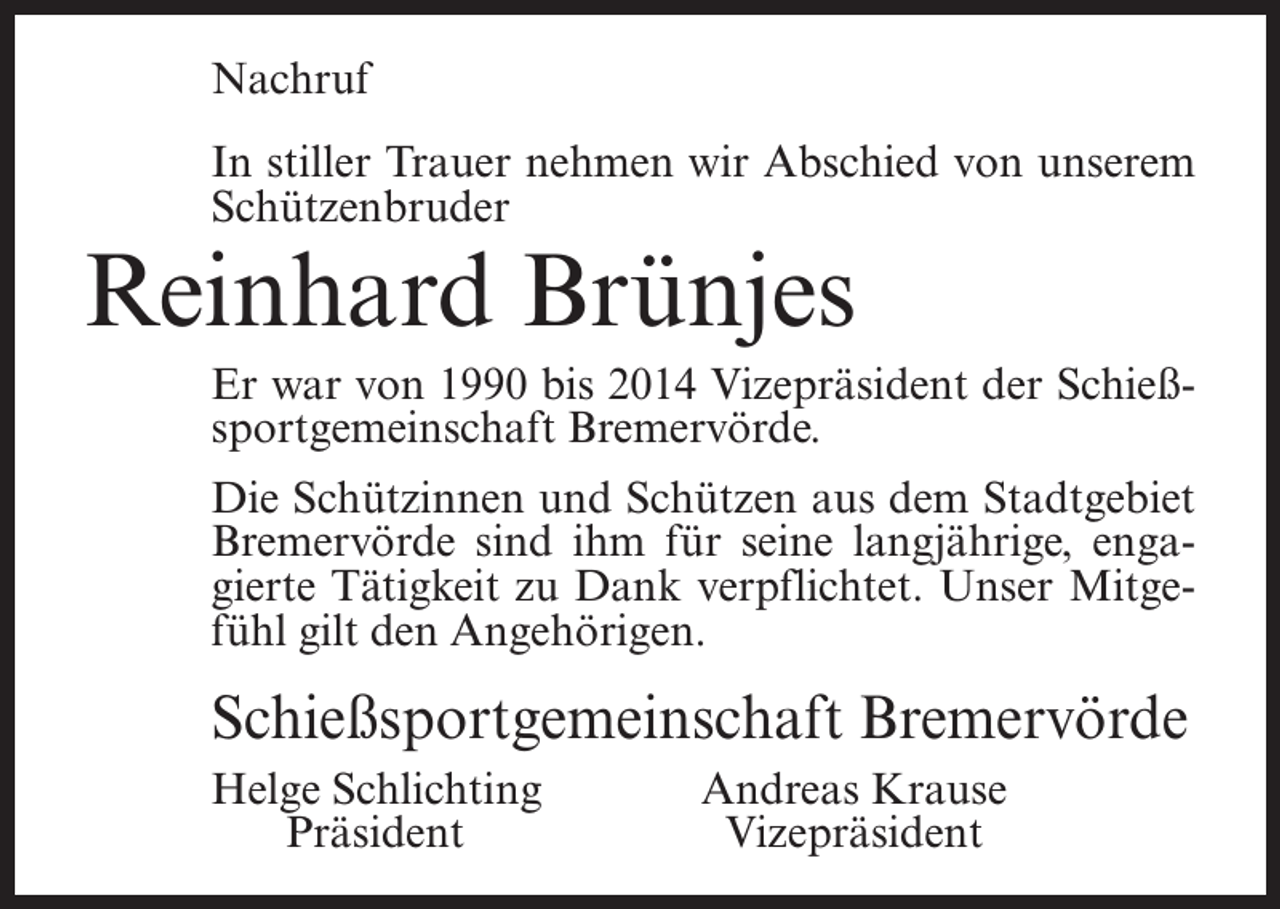 Nachruf

In stiller Trauer nehmen wir Abschied von unserem Schützenbruder

Reinhard Brünjes

Er war von 1990 bis 2014 Vizepräsident der Schießsportgemeinschaft Bremervörde.

Die Schützinnen und Schützen aus dem Stadtgebiet Bremervörde sind ihm für seine langjährige, engagierte Tätigkeit zu Dank verpflichtet. Unser Mitgefühl gilt den Angehörigen.

Schießsportgemeinschaft Bremervörde

Helge Schlichting
Präsident

Andreas Krause
Vizepräsident